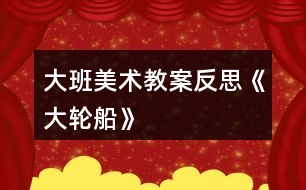 大班美术教案反思《大轮船》